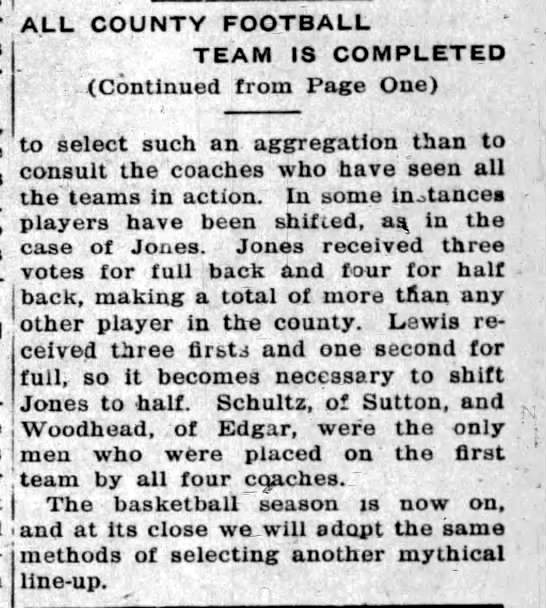 ALL COUNTY FOOTBALL
TEAM IS COMPLETED
(Continued from Page One)

to select such an aggregation than to consult the coaches who have seen all the teams in action. In some instances players have been shifted, as in the case of Jones. Jones received three votes for full back and four for half back, making a total of more than any other player in the county. Lewis received three firsts and one second for full, so it becomes necessary to shift Jones to half. Schultz, of Sutton, and Woodhead, of Edgar, were the only men who were placed on the first team by all four coaches.

The basketball season is now on, and at its close we will adopt the same methods of selecting another mythical line-up.